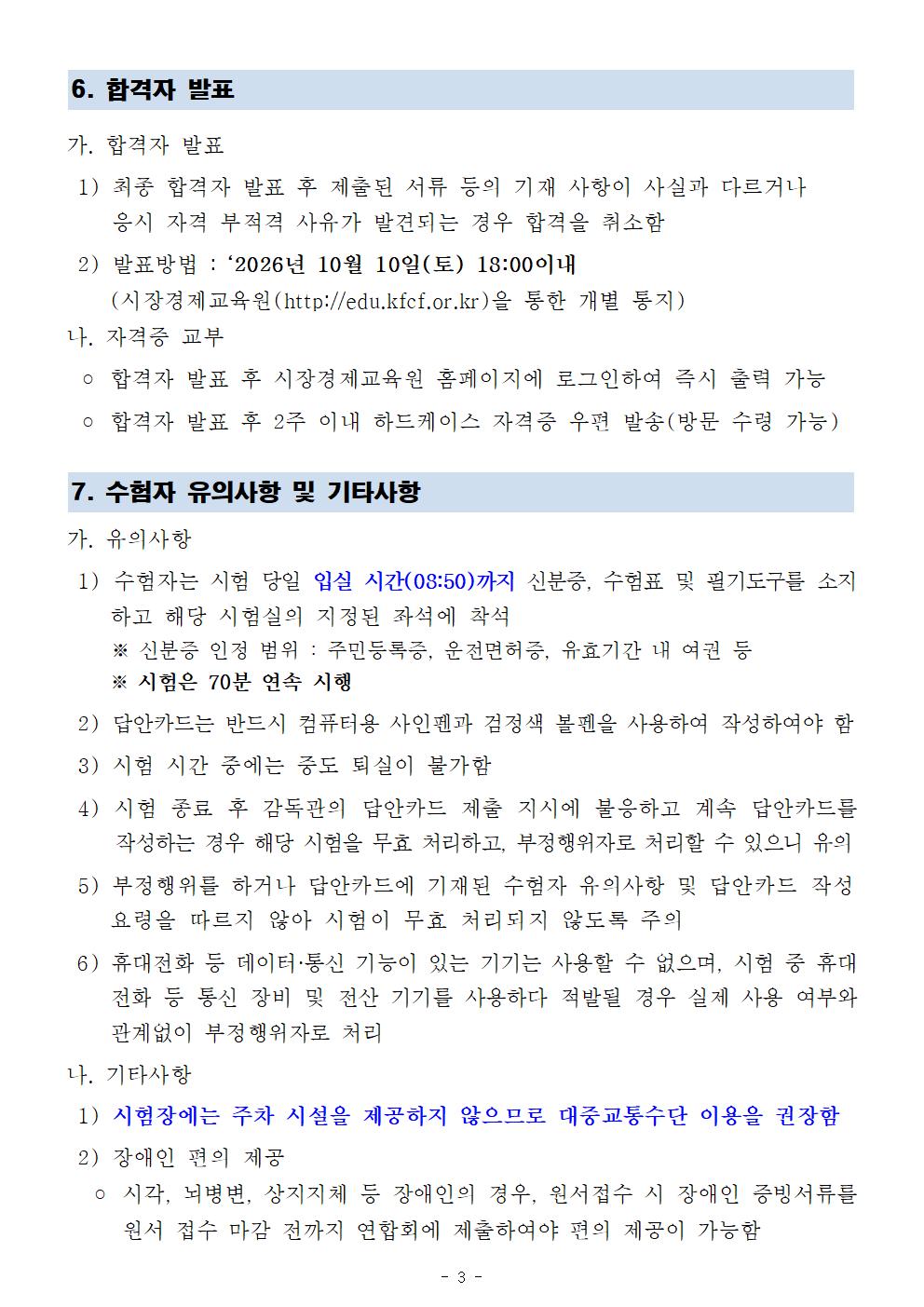 6. 합격자 발표

가. 합격자 발표

1) 최종 합격자 발표 후 제출된 서류 등의 기재 사항이 사실과 다르거나 응시 자격 부적격 사유가 발견되는 경우 합격을 취소함

2) 발표방법 : ‘2026년 10월 10일(토) 18:00이내 (시장경제교육원(http://edu.kfcf.or.kr)을 통한 개별 통지)

나. 자격증 교부

○ 합격자 발표 후 시장경제교육원 홈페이지에 로그인하여 즉시 출력 가능

○ 합격자 발표 후 2주 이내 하드케이스 자격증 우편 발송(방문 수령 가능)

7. 수험자 유의사항 및 기타사항

가. 유의사항

1) 수험자는 시험 당일 입실 시간(08:50)까지 신분증, 수험표 및 필기도구를 소지하고 해당 시험실의 지정된 좌석에 착석

※ 신분증 인정 범위 : 주민등록증, 운전면허증, 유효기간 내 여권 등

※ 시험은 70분 연속 시행

2) 답안카드는 반드시 컴퓨터용 사인펜과 검정색 볼펜을 사용하여 작성하여야 함

3) 시험 시간 중에는 중도 퇴실이 불가함

4) 시험 종료 후 감독관의 답안카드 제출 지시에 불응하고 계속 답안카드를 작성하는 경우 해당 시험을 무효 처리하고, 부정행위자로 처리할 수 있으니 유의

5) 부정행위를 하거나 답안카드에 기재된 수험자 유의사항 및 답안카드 작성 요령을 따르지 않아 시험이 무효 처리되지 않도록 주의

6) 휴대전화 등 데이터·통신 기능이 있는 기기는 사용할 수 없으며, 시험 중 휴대전화 등 통신 장비 및 전산 기기를 사용하다 적발될 경우 실제 사용 여부와 관계없이 부정행위자로 처리

나. 기타사항

1) 시험장에는 주차 시설을 제공하지 않으므로 대중교통수단 이용을 권장함

2) 장애인 편의 제공

○ 시각, 뇌병변, 상지지체 등 장애인의 경우, 원서접수 시 장애인 증빙서류를 원서 접수 마감 전까지 연합회에 제출하여야 편의 제공이 가능함

- 3 -